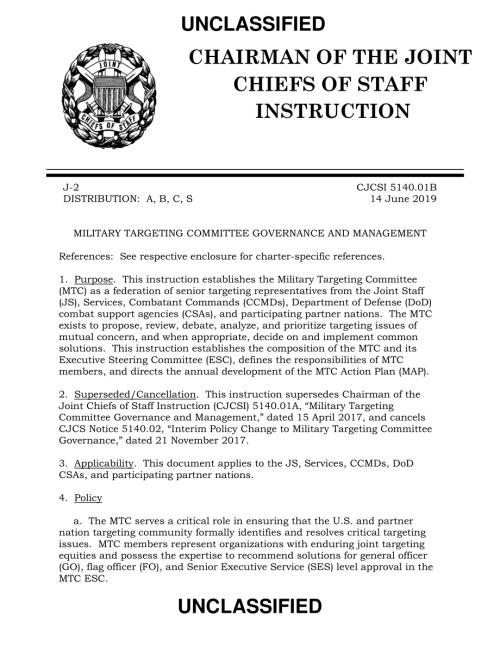 UNCLASSIFIED

JOINT CHIEFS OF STAFF

CHAIRMAN OF THE JOINT CHIEFS OF STAFF INSTRUCTION

J-2
DISTRIBUTION: A, B, C, S

CJCSI 5140.01B
14 June 2019

MILITARY TARGETING COMMITTEE GOVERNANCE AND MANAGEMENT

References: See respective enclosure for charter-specific references.

1. Purpose. This instruction establishes the Military Targeting Committee (MTC) as a federation of senior targeting representatives from the Joint Staff (JS), Services, Combatant Commands (CCMDs), Department of Defense (DoD) combat support agencies (CSAs), and participating partner nations. The MTC exists to propose, review, debate, analyze, and prioritize targeting issues of mutual concern, and when appropriate, decide on and implement common solutions. This instruction establishes the composition of the MTC and its Executive Steering Committee (ESC), defines the responsibilities of MTC members, and directs the annual development of the MTC Action Plan (MAP).

2. Superseded/Cancellation. This instruction supersedes Chairman of the Joint Chiefs of Staff Instruction (CJCSI) 5140.01A, "Military Targeting Committee Governance and Management," dated 15 April 2017, and cancels CJCS Notice 5140.02, "Interim Policy Change to Military Targeting Committee Governance," dated 21 November 2017.

3. Applicability. This document applies to the JS, Services, CCMDs, DoD CSAs, and participating partner nations.

4. Policy

a. The MTC serves a critical role in ensuring that the U.S. and partner nation targeting community formally identifies and resolves critical targeting issues. MTC members represent organizations with enduring joint targeting equities and possess the expertise to recommend solutions for general officer (GO), flag officer (FO), and Senior Executive Service (SES) level approval in the MTC ESC.

UNCLASSIFIED